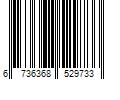 6 736368 529733